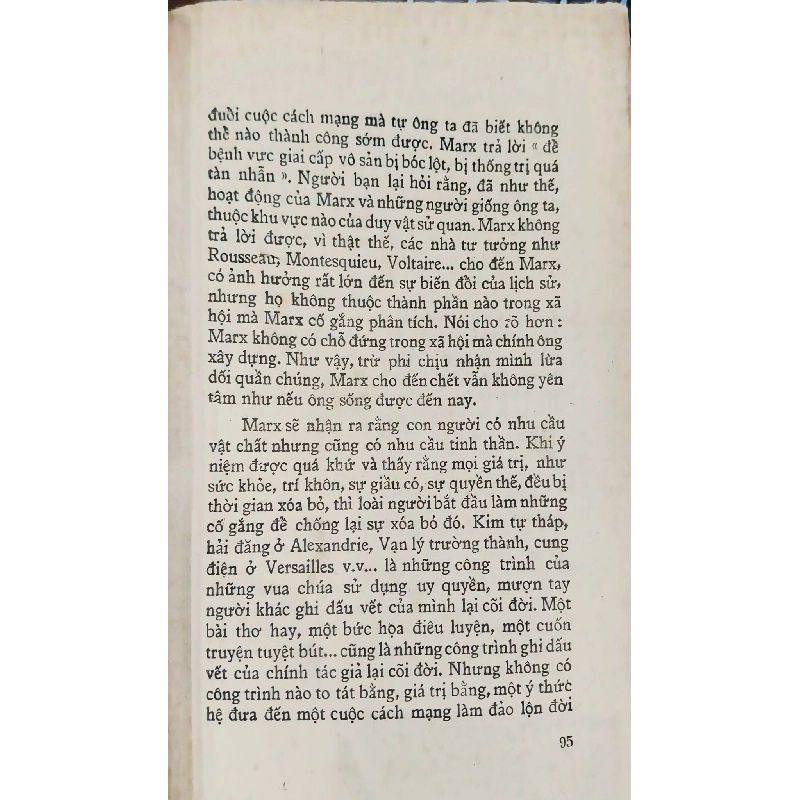 đuổi cuộc cách mạng mà tự ông ta đã biết không thể nào thành công sớm được. Marx trả lời « để bênh vực giai cấp vô sản bị bóc lột, bị thống trị quá tàn nhẫn ». Người bạn lại hỏi rằng, đã như thế, hoạt động của Marx và những người giống ông ta, thuộc khu vực nào của duy vật sử quan. Marx không trả lời được, vì thật thế, các nhà tư tưởng như Rousseau, Montesquieu, Voltaire... cho đến Marx, có ảnh hưởng rất lớn đến sự biến đổi của lịch sử, nhưng họ không thuộc thành phần nào trong xã hội mà Marx cố gắng phân tích. Nói cho rõ hơn : Marx không có chỗ đứng trong xã hội mà chính ông xây dựng. Như vậy, trừ phi chịu nhận mình lừa dối quần chúng, Marx cho đến chết vẫn không yên tâm như nếu ông sống được đến nay.

Marx sẽ nhận ra rằng con người có nhu cầu vật chất nhưng cũng có nhu cầu tinh thần. Khi ý niệm được quá khứ và thấy rằng mọi giá trị, như sức khỏe, trí khôn, sự giầu có, sự quyền thế, đều bị thời gian xóa bỏ, thì loài người bắt đầu làm những cố gắng để chống lại sự xóa bỏ đó. Kim tự tháp, hải đăng ở Alexandrie, Vạn lý trường thành, cung điện ở Versailles v.v... là những công trình của những vua chúa sử dụng uy quyền, mượn tay người khác ghi dấu vết của mình lại cõi đời. Một bài thơ hay, một bức họa điêu luyện, một cuốn truyện tuyệt bút... cũng là những công trình ghi dấu vết của chính tác giả lại cõi đời. Nhưng không có công trình nào to tát bằng, giá trị bằng, một ý thức hệ đưa đến một cuộc cách mạng làm đảo lộn đời

95